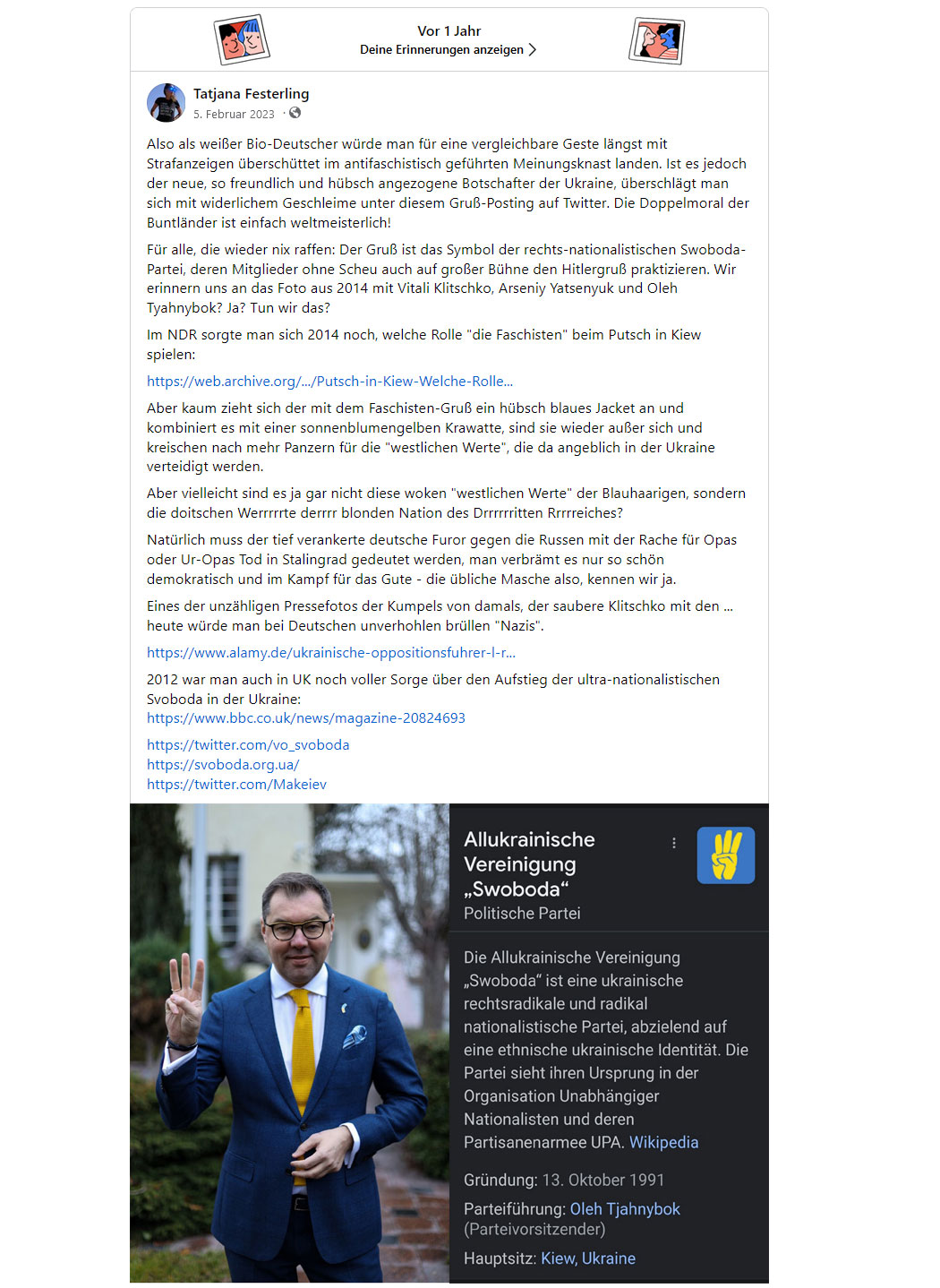 Vor 1 Jahr
Deine Erinnerungen anzeigen >

Tatjana Festerling
5. Februar 2023 ·

Also als weißer Bio-Deutscher würde man für eine vergleichbare Geste längst mit Strafanzeigen überschüttet im antifaschistisch geführten Meinungsknast landen. Ist es jedoch der neue, so freundlich und hübsch angezogene Botschafter der Ukraine, überschlägt man sich mit widerlichem Geschleime unter diesem Gruß-Posting auf Twitter. Die Doppelmoral der Buntländer ist einfach weltmeisterlich!

Für alle, die wieder nix raffen: Der Gruß ist das Symbol der rechts-nationalistischen Swoboda-Partei, deren Mitglieder ohne Scheu auch auf großer Bühne den Hitlergruß praktizieren. Wir erinnern uns an das Foto aus 2014 mit Vitali Klitschko, Arseniy Yatsenyuk und Oleh Tyahnybok? Ja? Tun wir das?

Im NDR sorgte man sich 2014 noch, welche Rolle "die Faschisten" beim Putsch in Kiew spielen:

https://web.archive.org/.../Putsch-in-Kiew-Welche-Rolle...

Aber kaum zieht sich der mit dem Faschisten-Gruß ein hübsch blaues Jacket an und kombiniert es mit einer sonnenblumengelben Krawatte, sind sie wieder außer sich und kreischen nach mehr Panzern für die "westlichen Werte", die da angeblich in der Ukraine verteidigt werden.

Aber vielleicht sind es ja gar nicht diese woken "westlichen Werte" der Blauhaarigen, sondern die doitschen Werrrrrte derrrr blonden Nation des Drrrrrritten Rrrrreiches?

Natürlich muss der tief verankerte deutsche Furor gegen die Russen mit der Rache für Opas oder Ur-Opas Tod in Stalingrad gedeutet werden, man verbrämt es nur so schön demokratisch und im Kampf für das Gute - die übliche Masche also, kennen wir ja.

Eines der unzähligen Pressefotos der Kumpels von damals, der saubere Klitschko mit den ... heute würde man bei Deutschen unverhohlen brüllen "Nazis".

https://www.alamy.de/ukrainische-oppositionsfuhrer-l-r...

2012 war man auch in UK noch voller Sorge über den Aufstieg der ultra-nationalistischen Svoboda in der Ukraine:
https://www.bbc.co.uk/news/magazine-20824693

https://twitter.com/vo_svoboda
https://svoboda.org.ua/
https://twitter.com/Makeiev

Allukrainische Vereinigung „Swoboda“
Politische Partei

Die Allukrainische Vereinigung „Swoboda“ ist eine ukrainische rechtsradikale und radikal nationalistische Partei, abzielend auf eine ethnische ukrainische Identität. Die Partei sieht ihren Ursprung in der Organisation Unabhängiger Nationalisten und deren Partisanenarmee UPA. Wikipedia

Gründung: 13. Oktober 1991

Parteiführung: Oleh Tjahnybok (Parteivorsitzender)

Hauptsitz: Kiew, Ukraine